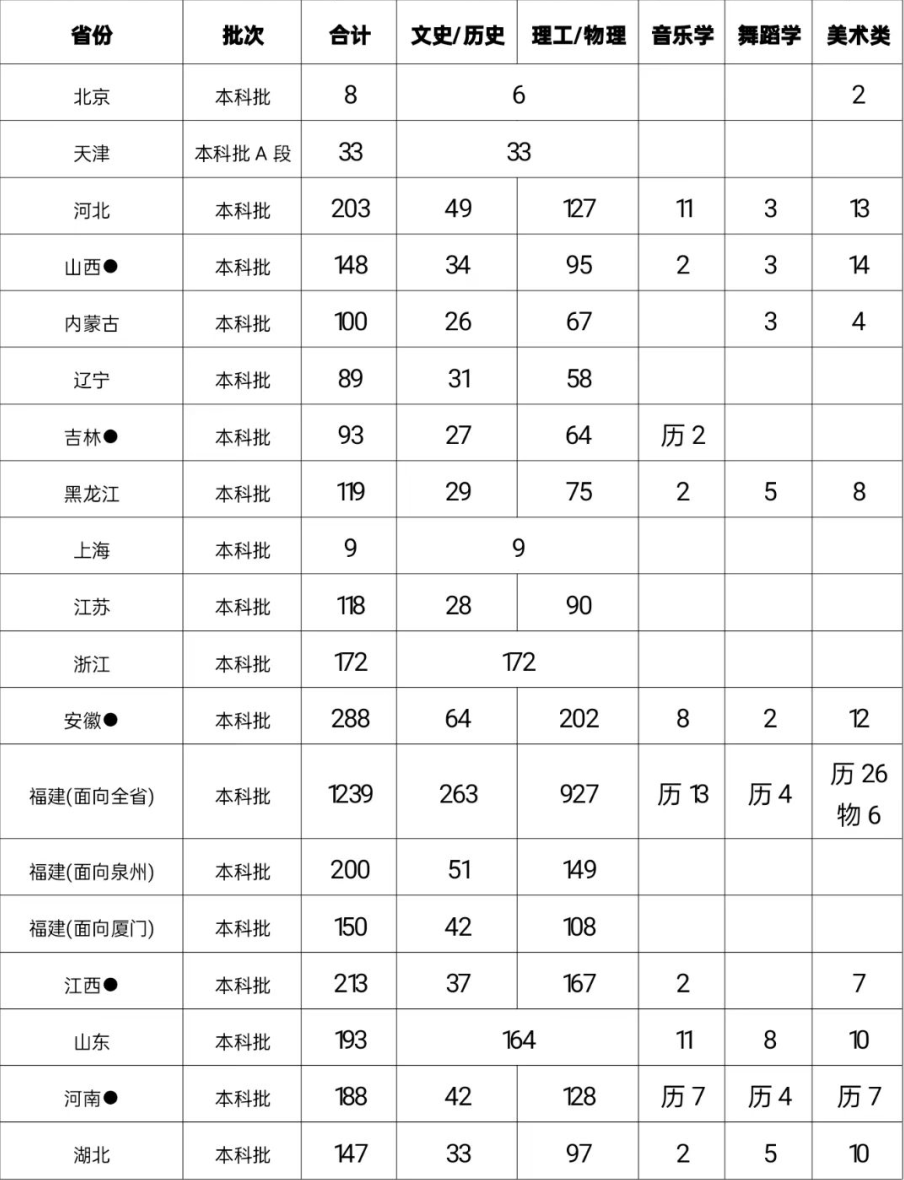 | 省份 | 批次 | 合计 | 文史/历史 | 理工/物理 | 音乐学 | 舞蹈学 | 美术类 |
|---|---|---|---|---|---|---|---|
| 北京 | 本科批 | 8 | 6 | | | | 2 |
| 天津 | 本科批 A 段 | 33 | 33 | | | | |
| 河北 | 本科批 | 203 | 49 | 127 | 11 | 3 | 13 |
| 山西● | 本科批 | 148 | 34 | 95 | 2 | 3 | 14 |
| 内蒙古 | 本科批 | 100 | 26 | 67 | | 3 | 4 |
| 辽宁 | 本科批 | 89 | 31 | 58 | | | |
| 吉林● | 本科批 | 93 | 27 | 64 | 历 2 | | |
| 黑龙江 | 本科批 | 119 | 29 | 75 | 2 | 5 | 8 |
| 上海 | 本科批 | 9 | 9 | | | | |
| 江苏 | 本科批 | 118 | 28 | 90 | | | |
| 浙江 | 本科批 | 172 | 172 | | | | |
| 安徽● | 本科批 | 288 | 64 | 202 | 8 | 2 | 12 |
| 福建(面向全省) | 本科批 | 1239 | 263 | 927 | 历 13 | 历 4 | 历 26 物 6 |
| 福建(面向泉州) | 本科批 | 200 | 51 | 149 | | | |
| 福建(面向厦门) | 本科批 | 150 | 42 | 108 | | | |
| 江西● | 本科批 | 213 | 37 | 167 | 2 | | 7 |
| 山东 | 本科批 | 193 | 164 | | 11 | 8 | 10 |
| 河南● | 本科批 | 188 | 42 | 128 | 历 7 | 历 4 | 历 7 |
| 湖北 | 本科批 | 147 | 33 | 97 | 2 | 5 | 10 |